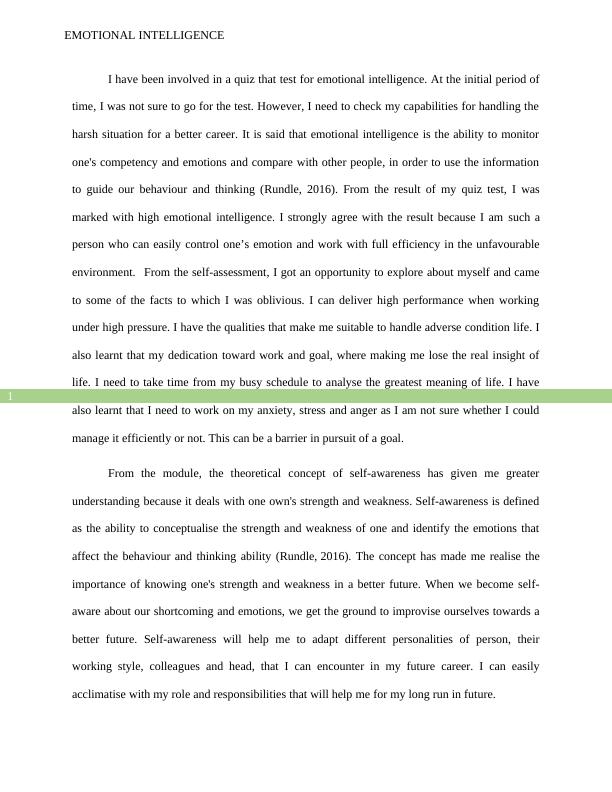 EMOTIONAL INTELLIGENCE

I have been involved in a quiz that test for emotional intelligence. At the initial period of time, I was not sure to go for the test. However, I need to check my capabilities for handling the harsh situation for a better career. It is said that emotional intelligence is the ability to monitor one's competency and emotions and compare with other people, in order to use the information to guide our behaviour and thinking (Rundle, 2016). From the result of my quiz test, I was marked with high emotional intelligence. I strongly agree with the result because I am such a person who can easily control one's emotion and work with full efficiency in the unfavourable environment. From the self-assessment, I got an opportunity to explore about myself and came to some of the facts to which I was oblivious. I can deliver high performance when working under high pressure. I have the qualities that make me suitable to handle adverse condition life. I also learnt that my dedication toward work and goal, where making me lose the real insight of life. I need to take time from my busy schedule to analyse the greatest meaning of life. I have also learnt that I need to work on my anxiety, stress and anger as I am not sure whether I could manage it efficiently or not. This can be a barrier in pursuit of a goal.

1

From the module, the theoretical concept of self-awareness has given me greater understanding because it deals with one own's strength and weakness. Self-awareness is defined as the ability to conceptualise the strength and weakness of one and identify the emotions that affect the behaviour and thinking ability (Rundle, 2016). The concept has made me realise the importance of knowing one's strength and weakness in a better future. When we become self-aware about our shortcoming and emotions, we get the ground to improvise ourselves towards a better future. Self-awareness will help me to adapt different personalities of person, their working style, colleagues and head, that I can encounter in my future career. I can easily acclimatise with my role and responsibilities that will help me for my long run in future.